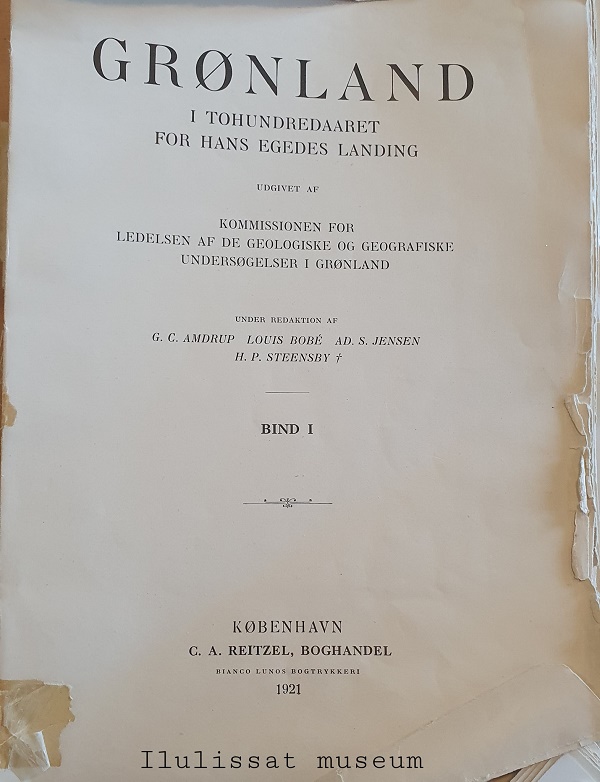 GRØNLAND

I TOHUNDREDAARET
FOR HANS EGEDES LANDING

UDGIVET AF

KOMMISSIONEN FOR
LEDELSEN AF DE GEOLOGISKE OG GEOGRAFISKE
UNDERSØGELSER I GRØNLAND

UNDER REDAKTION AF
G. C. AMDRUP LOUIS BOBÉ AD. S. JENSEN
H. P. STEENSBY †

BIND I

KØBENHAVN
C. A. REITZEL, BOGHANDEL
BIANCO LUNOS BOGTRYKKERI
1921

Ilulissat museum